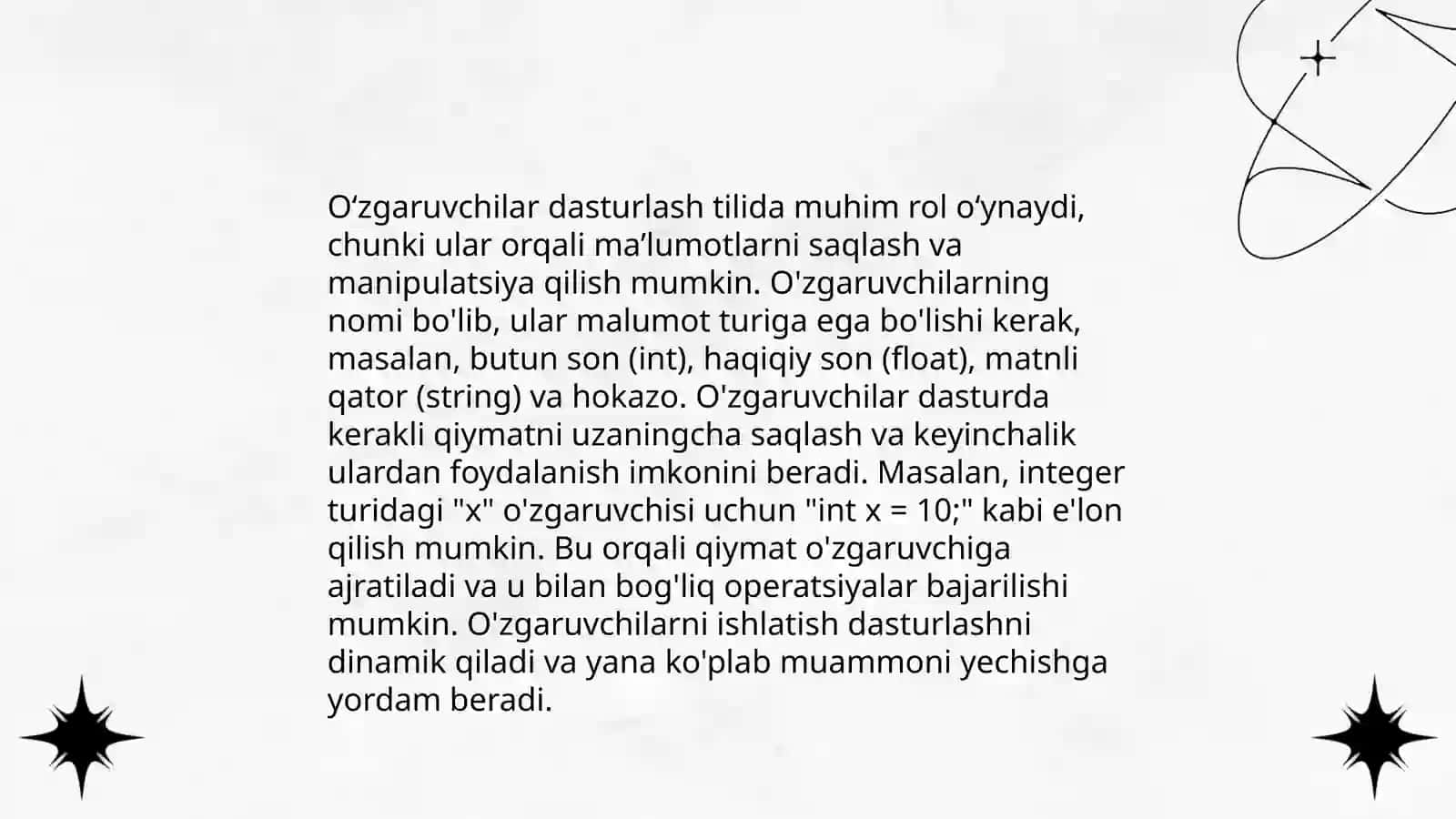 O‘zgaruvchilar dasturlash tilida muhim rol o‘ynaydi, chunki ular orqali ma’lumotlarni saqlash va manipulatsiya qilish mumkin. O'zgaruvchilarning nomi bo'lib, ular malumot turiga ega bo'lishi kerak, masalan, butun son (int), haqiqiy son (float), matnli qator (string) va hokazo. O'zgaruvchilar dasturda kerakli qiymatni uzaningcha saqlash va keyinchalik ulardan foydalanish imkonini beradi. Masalan, integer turidagi "x" o'zgaruvchisi uchun "int x = 10;" kabi e'lon qilish mumkin. Bu orqali qiymat o'zgaruvchiga ajratiladi va u bilan bog'liq operatsiyalar bajarilishi mumkin. O'zgaruvchilarni ishlatish dasturlashni dinamik qiladi va yana ko'plab muammoni yechishga yordam beradi.